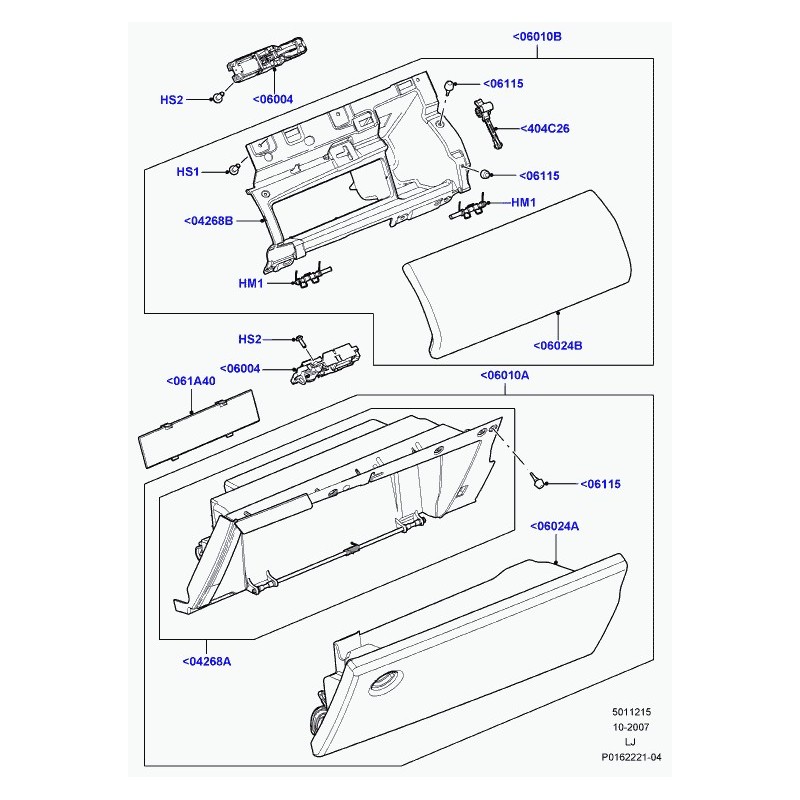 <06010B
HS2
<06004
<06115
<404C26
HS1
<06115
HM1
<04268B
HM1
<06024B
HS2
<06004
<061A40
<06010A
<06115
<06024A
<04268A
5011215
10-2007
LJ
P0162221-04